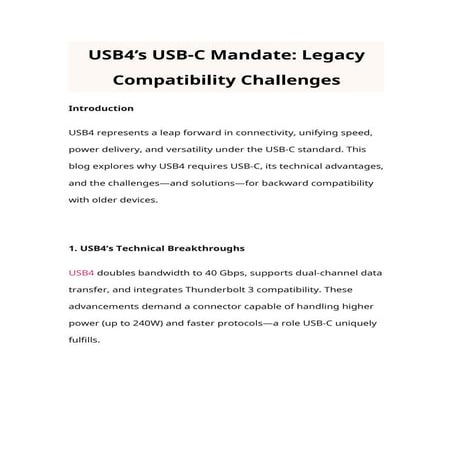 USB4's USB-C Mandate: Legacy Compatibility Challenges

Introduction

USB4 represents a leap forward in connectivity, unifying speed, power delivery, and versatility under the USB-C standard. This blog explores why USB4 requires USB-C, its technical advantages, and the challenges—and solutions—for backward compatibility with older devices.

1. USB4's Technical Breakthroughs

USB4 doubles bandwidth to 40 Gbps, supports dual-channel data transfer, and integrates Thunderbolt 3 compatibility. These advancements demand a connector capable of handling higher power (up to 240W) and faster protocols—a role USB-C uniquely fulfills.